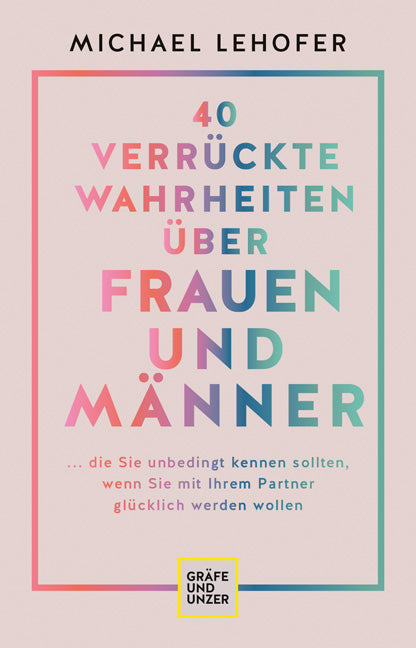 MICHAEL LEHOFER

40
VERRÜCKTE
WAHRHEITEN
ÜBER
FRAUEN
UND
MÄNNER

... die Sie unbedingt kennen sollten, wenn Sie mit Ihrem Partner glücklich werden wollen

GRÄFE
UND
UNZER